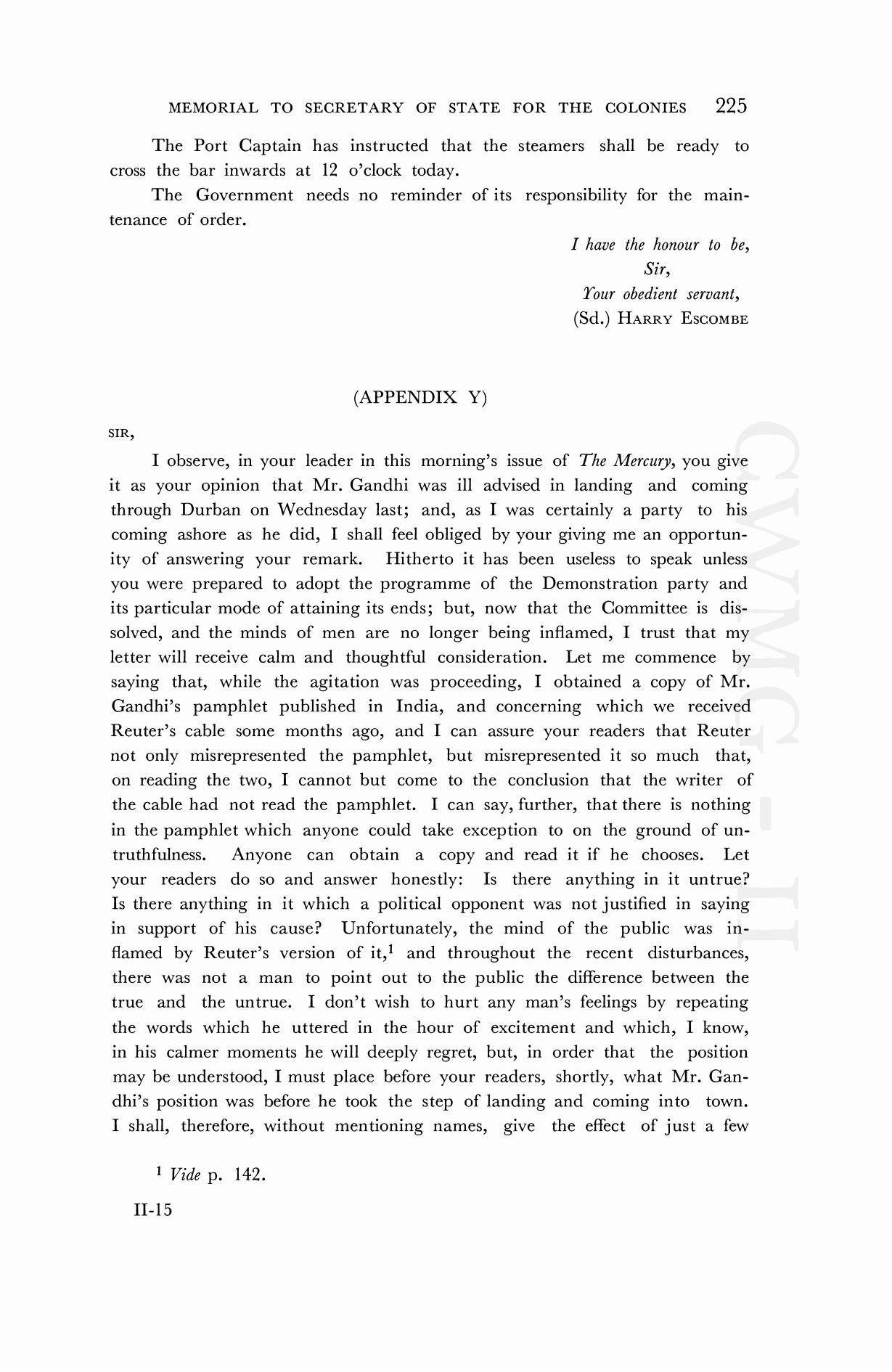 MEMORIAL TO SECRETARY OF STATE FOR THE COLONIES 225

The Port Captain has instructed that the steamers shall be ready to cross the bar inwards at 12 o'clock today.

The Government needs no reminder of its responsibility for the maintenance of order.

I have the honour to be,
Sir,
Your obedient servant,
(Sd.) HARRY ESCOMBE

(APPENDIX Y)

SIR,

I observe, in your leader in this morning's issue of The Mercury, you give it as your opinion that Mr. Gandhi was ill advised in landing and coming through Durban on Wednesday last; and, as I was certainly a party to his coming ashore as he did, I shall feel obliged by your giving me an opportunity of answering your remark. Hitherto it has been useless to speak unless you were prepared to adopt the programme of the Demonstration party and its particular mode of attaining its ends; but, now that the Committee is dissolved, and the minds of men are no longer being inflamed, I trust that my letter will receive calm and thoughtful consideration. Let me commence by saying that, while the agitation was proceeding, I obtained a copy of Mr. Gandhi's pamphlet published in India, and concerning which we received Reuter's cable some months ago, and I can assure your readers that Reuter not only misrepresented the pamphlet, but misrepresented it so much that, on reading the two, I cannot but come to the conclusion that the writer of the cable had not read the pamphlet. I can say, further, that there is nothing in the pamphlet which anyone could take exception to on the ground of untruthfulness. Anyone can obtain a copy and read it if he chooses. Let your readers do so and answer honestly: Is there anything in it untrue? Is there anything in it which a political opponent was not justified in saying in support of his cause? Unfortunately, the mind of the public was inflamed by Reuter's version of it,$^1$ and throughout the recent disturbances, there was not a man to point out to the public the difference between the true and the untrue. I don't wish to hurt any man's feelings by repeating the words which he uttered in the hour of excitement and which, I know, in his calmer moments he will deeply regret, but, in order that the position may be understood, I must place before your readers, shortly, what Mr. Gandhi's position was before he took the step of landing and coming into town. I shall, therefore, without mentioning names, give the effect of just a few

$^1$ Vide p. 142.

II-15

CWMG - II